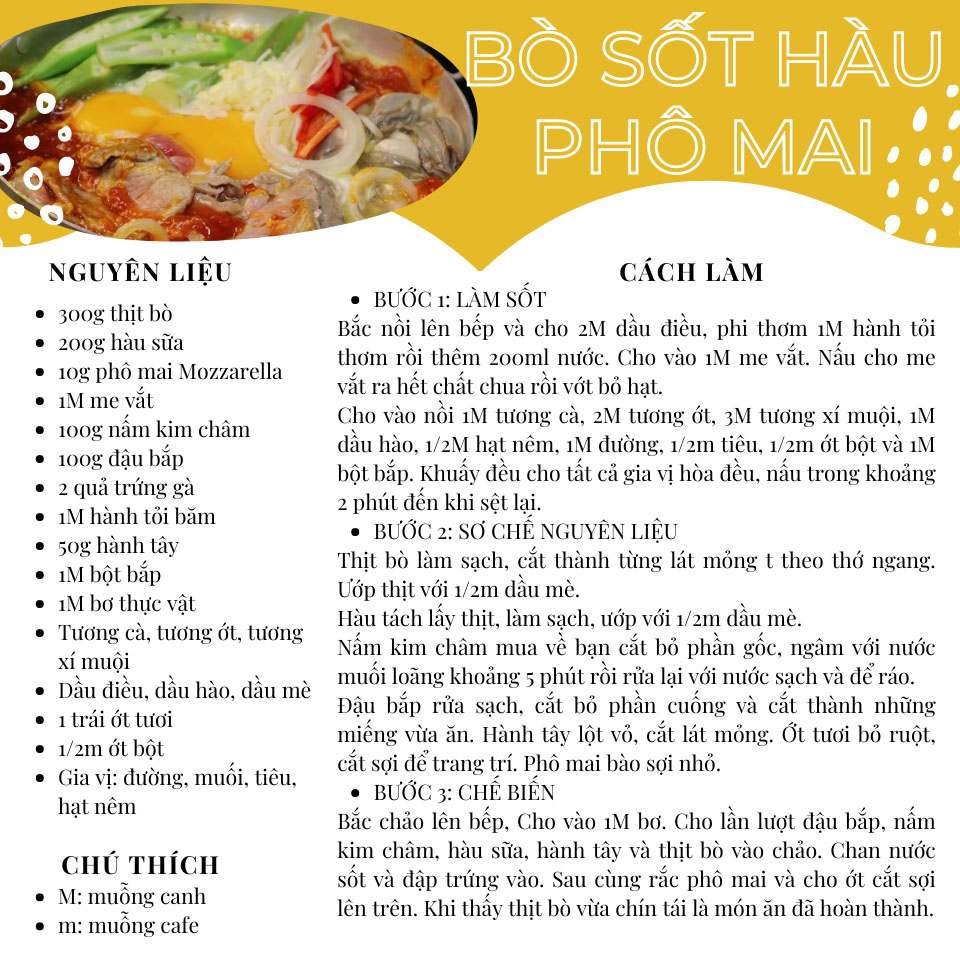 BÒ SỐT HÀU PHÔ MAI

NGUYÊN LIỆU
- 300g thịt bò
- 200g hàu sữa
- 10g phô mai Mozzarella
- 1M me vắt
- 100g nấm kim châm
- 100g đậu bắp
- 2 quả trứng gà
- 1M hành tỏi băm
- 50g hành tây
- 1M bột bắp
- 1M bơ thực vật
- Tương cà, tương ớt, tương xí muội
- Dầu điều, dầu hào, dầu mè
- 1 trái ớt tươi
- 1/2m ớt bột
- Gia vị: đường, muối, tiêu, hạt nêm

CHÚ THÍCH
- M: muỗng canh
- m: muỗng cafe

CÁCH LÀM
- BƯỚC 1: LÀM SỐT

Bắc nồi lên bếp và cho 2M dầu điều, phi thơm 1M hành tỏi thơm rồi thêm 200ml nước. Cho vào 1M me vắt. Nấu cho me vắt ra hết chất chua rồi vớt bỏ hạt.
Cho vào nồi 1M tương cà, 2M tương ớt, 3M tương xí muội, 1M dầu hào, 1/2M hạt nêm, 1M đường, 1/2m tiêu, 1/2m ớt bột và 1M bột bắp. Khuấy đều cho tất cả gia vị hòa đều, nấu trong khoảng 2 phút đến khi sệt lại.
- BƯỚC 2: SƠ CHẾ NGUYÊN LIỆU

Thịt bò làm sạch, cắt thành từng lát mỏng t theo thớ ngang. Ướp thịt với 1/2m dầu mè.
Hàu tách lấy thịt, làm sạch, ướp với 1/2m dầu mè.
Nấm kim châm mua về bạn cắt bỏ phần gốc, ngâm với nước muối loãng khoảng 5 phút rồi rửa lại với nước sạch và để ráo.
Đậu bắp rửa sạch, cắt bỏ phần cuống và cắt thành những miếng vừa ăn. Hành tây lột vỏ, cắt lát mỏng. Ớt tươi bỏ ruột, cắt sợi để trang trí. Phô mai bào sợi nhỏ.
- BƯỚC 3: CHẾ BIẾN

Bắc chảo lên bếp, Cho vào 1M bơ. Cho lần lượt đậu bắp, nấm kim châm, hàu sữa, hành tây và thịt bò vào chảo. Chan nước sốt và đập trứng vào. Sau cùng rắc phô mai và cho ớt cắt sợi lên trên. Khi thấy thịt bò vừa chín tái là món ăn đã hoàn thành.